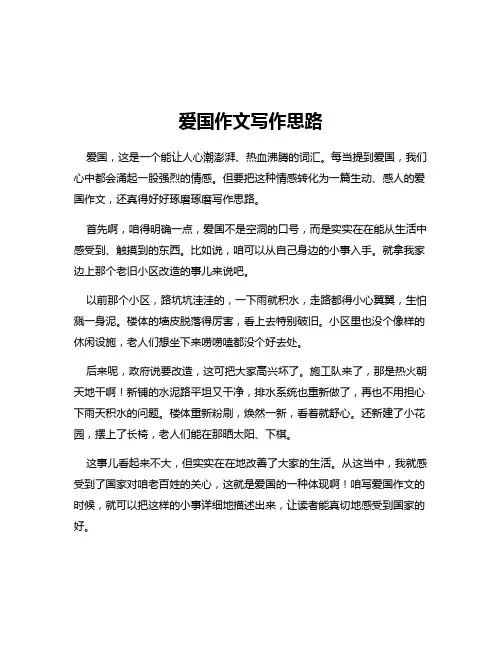 爱国作文写作思路

爱国，这是一个能让人心潮澎湃、热血沸腾的词汇。每当提到爱国，我们心中都会涌起一股强烈的情感。但要把这种情感转化为一篇生动、感人的爱国作文，还真得好好琢磨琢磨写作思路。

首先啊，咱得明确一点，爱国不是空洞的口号，而是实实在在能从生活中感受到、触摸到的东西。比如说，咱可以从自己身边的小事入手。就拿我家边上那个老旧小区改造的事儿来说吧。

以前那个小区，路坑坑洼洼的，一下雨就积水，走路都得小心翼翼，生怕溅一身泥。楼体的墙皮脱落得厉害，看上去特别破旧。小区里也没个像样的休闲设施，老人们想坐下来唠唠嗑都没个好去处。

后来呢，政府说要改造，这可把大家高兴坏了。施工队来了，那是热火朝天地干啊！新铺的水泥路平坦又干净，排水系统也重新做了，再也不用担心下雨天积水的问题。楼体重新粉刷，焕然一新，看着就舒心。还新建了小花园，摆上了长椅，老人们能在那晒太阳、下棋。

这事儿看起来不大，但实实在在地改善了大家的生活。从这当中，我就感受到了国家对咱老百姓的关心，这就是爱国的一种体现啊！咱写爱国作文的时候，就可以把这样的小事详细地描述出来，让读者能真切地感受到国家的好。